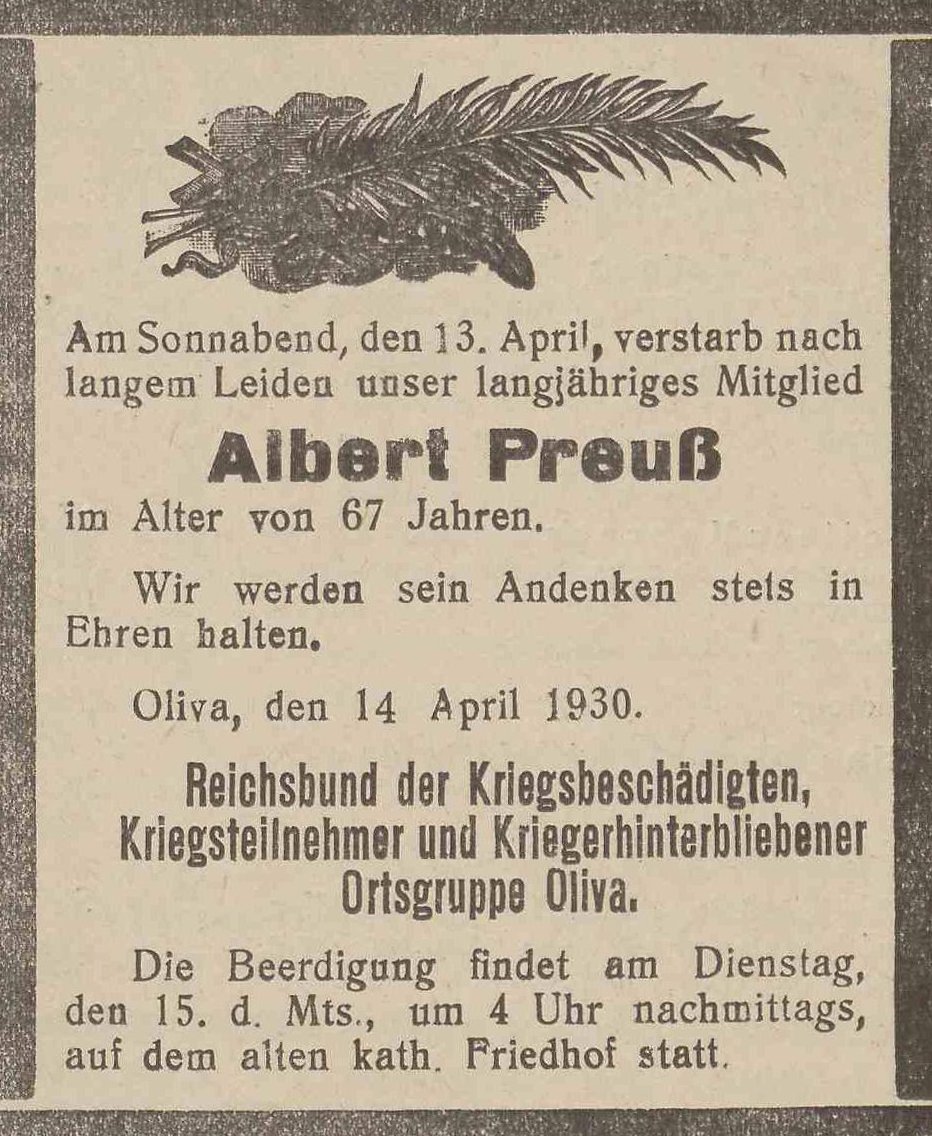 Am Sonnabend, den 13. April, verstarb nach langem Leiden unser langjähriges Mitglied

Albert Preuß

im Alter von 67 Jahren.

Wir werden sein Andenken stets in Ehren halten.

Oliva, den 14 April 1930.

Reichsbund der Kriegsbeschädigten, Kriegsteilnehmer und Kriegerhinterbliebener Ortsgruppe Oliva.

Die Beerdigung findet am Dienstag, den 15. d. Mts., um 4 Uhr nachmittags, auf dem alten kath. Friedhof statt.